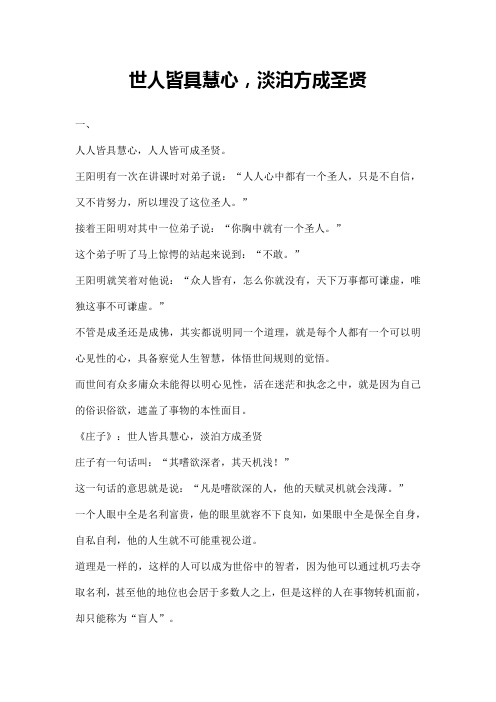 世人皆具慧心，淡泊方成圣贤

一、

人人皆具慧心，人人皆可成圣贤。

王阳明有一次在讲课时对弟子说：“人人心中都有一个圣人，只是不自信，又不肯努力，所以埋没了这位圣人。”

接着王阳明对其中一位弟子说：“你胸中就有一个圣人。”

这个弟子听了马上惊愕的站起来说到：“不敢。”

王阳明就笑着对他说：“众人皆有，怎么你就没有，天下万事都可谦虚，唯独这事不可谦虚。”

不管是成圣还是成佛，其实都说明同一个道理，就是每个人都有一个可以明心见性的心，具备察觉人生智慧，体悟世间规则的觉悟。

而世间有众多庸众未能得以明心见性，活在迷茫和执念之中，就是因为自己的俗识俗欲，遮盖了事物的本性面目。

《庄子》：世人皆具慧心，淡泊方成圣贤

庄子有一句话叫：“其嗜欲深者，其天机浅！”

这一句话的意思就是说：“凡是嗜欲深的人，他的天赋灵机就会浅薄。”

一个人眼中全是名利富贵，他的眼里就容不下良知，如果眼中全是保全自身，自私自利，他的人生就不可能重视公道。

道理是一样的，这样的人可以成为世俗中的智者，因为他可以通过机巧去夺取名利，甚至他的地位也会居于多数人之上，但是这样的人在事物转机面前，却只能称为“盲人”。